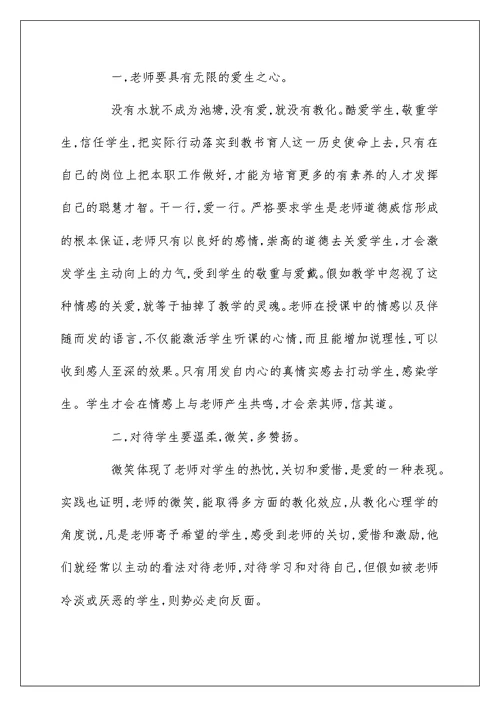 一.老师要具有无限的爱生之心。

没有水就不成为池塘,没有爱,就没有教化。酷爱学生,敬重学生,信任学生,把实际行动落实到教书育人这一历史使命上去,只有在自己的岗位上把本职工作做好,才能为培育更多的有素养的人才发挥自己的聪慧才智。干一行,爱一行。严格要求学生是老师道德威信形成的根本保证,老师只有以良好的感情,崇高的道德去关爱学生,才会激发学生主动向上的力气,受到学生的敬重与爱戴。假如教学中忽视了这种情感的关爱,就等于抽掉了教学的灵魂。老师在授课中的情感以及伴随而发的语言,不仅能激活学生听课的心情,而且能增加说理性,可以收到感人至深的效果。只有用发自内心的真情实感去打动学生,感染学生。学生才会在情感上与老师产生共鸣,才会亲其师,信其道。

二.对待学生要温柔,微笑,多赞扬。

微笑体现了老师对学生的热忱,关切和爱惜,是爱的一种表现。实践也证明,老师的微笑,能取得多方面的教化效应,从教化心理学的角度说,凡是老师寄予希望的学生,感受到老师的关切,爱惜和激励,他们就经常以主动的看法对待老师,对待学习和对待自己,但假如被老师冷淡或厌恶的学生,则势必走向反面。